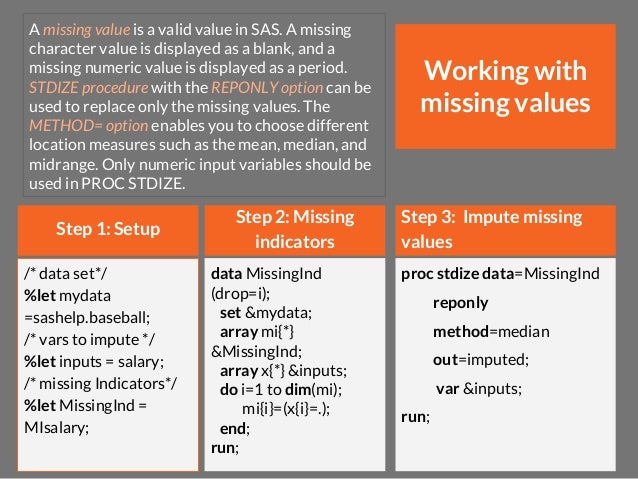 A missing value is a valid value in SAS. A missing character value is displayed as a blank, and a missing numeric value is displayed as a period. STDIZE procedure with the REPONLY option can be used to replace only the missing values. The METHOD= option enables you to choose different location measures such as the mean, median, and midrange. Only numeric input variables should be used in PROC STDIZE.

Working with missing values

Step 1: Setup

/* data set*/
%let mydata =sashelp.baseball;
/* vars to impute */
%let inputs = salary;
/* missing Indicators*/
%let MissingInd = MIsalary;

Step 2: Missing indicators

data MissingInd (drop=i);
set &mydata;
array mi{*} &MissingInd;
array x{*} &inputs;
do i=1 to dim(mi);
mi{i}=(x{i}=.);
end;
run;

Step 3: Impute missing values

proc stdize data=MissingInd
reponly
method=median
out=imputed;
var &inputs;
run;